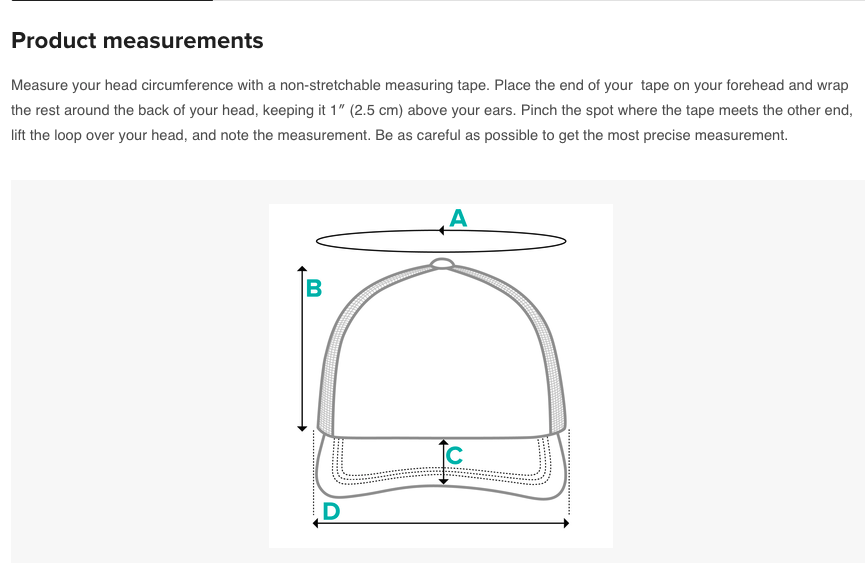 Product measurements

Measure your head circumference with a non-stretchable measuring tape. Place the end of your tape on your forehead and wrap the rest around the back of your head, keeping it 1″ (2.5 cm) above your ears. Pinch the spot where the tape meets the other end, lift the loop over your head, and note the measurement. Be as careful as possible to get the most precise measurement.

A

B

C

D